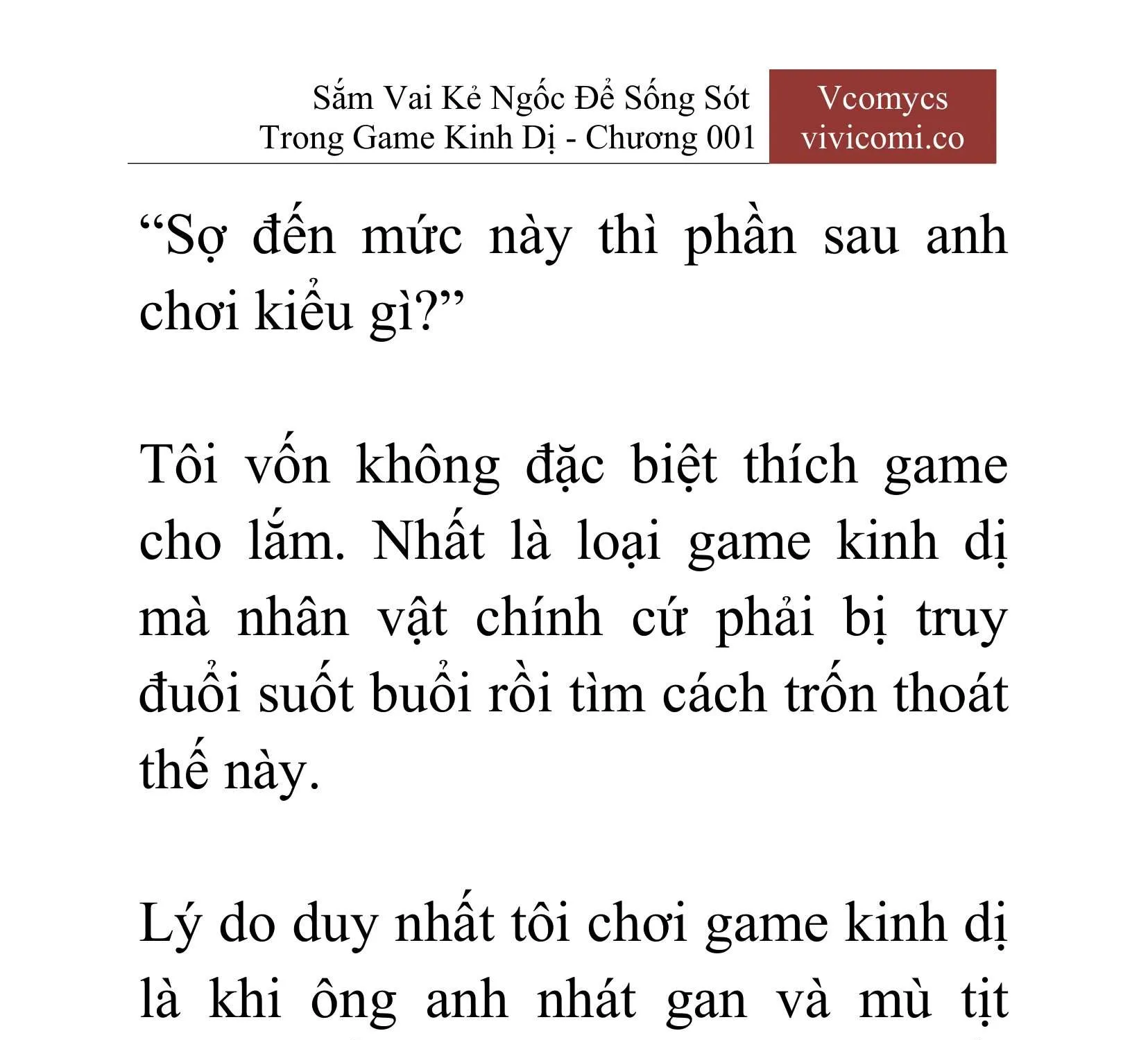 Sắm Vai Kẻ Ngốc Để Sống Sót Trong Game Kinh Dị - Chương 001

Vcomycs
vivicomi.co

“Sợ đến mức này thì phần sau anh chơi kiểu gì?”

Tôi vốn không đặc biệt thích game cho lắm. Nhất là loại game kinh dị mà nhân vật chính cứ phải bị truy đuổi suốt buổi rồi tìm cách trốn thoát thế này.

Lý do duy nhất tôi chơi game kinh dị là khi ông anh nhát gan và mù tịt